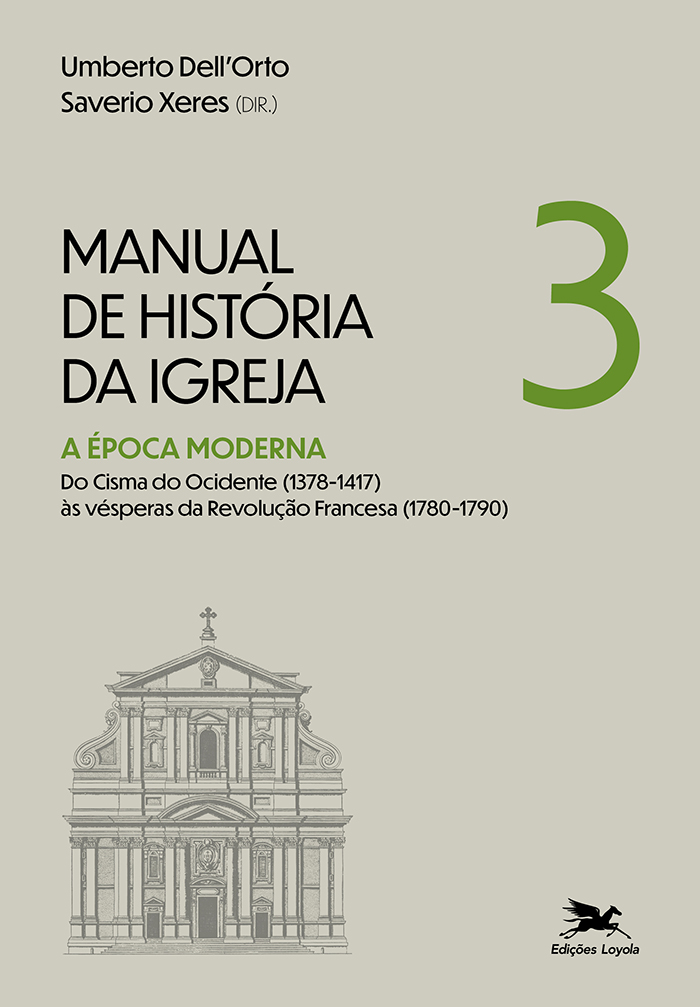 Umberto Dell'Orto
Saverio Xeres (DIR.)

MANUAL DE HISTÓRIA DA IGREJA

3

A ÉPOCA MODERNA

Do Cisma do Ocidente (1378-1417) às vésperas da Revolução Francesa (1780-1790)

Edições Loyola